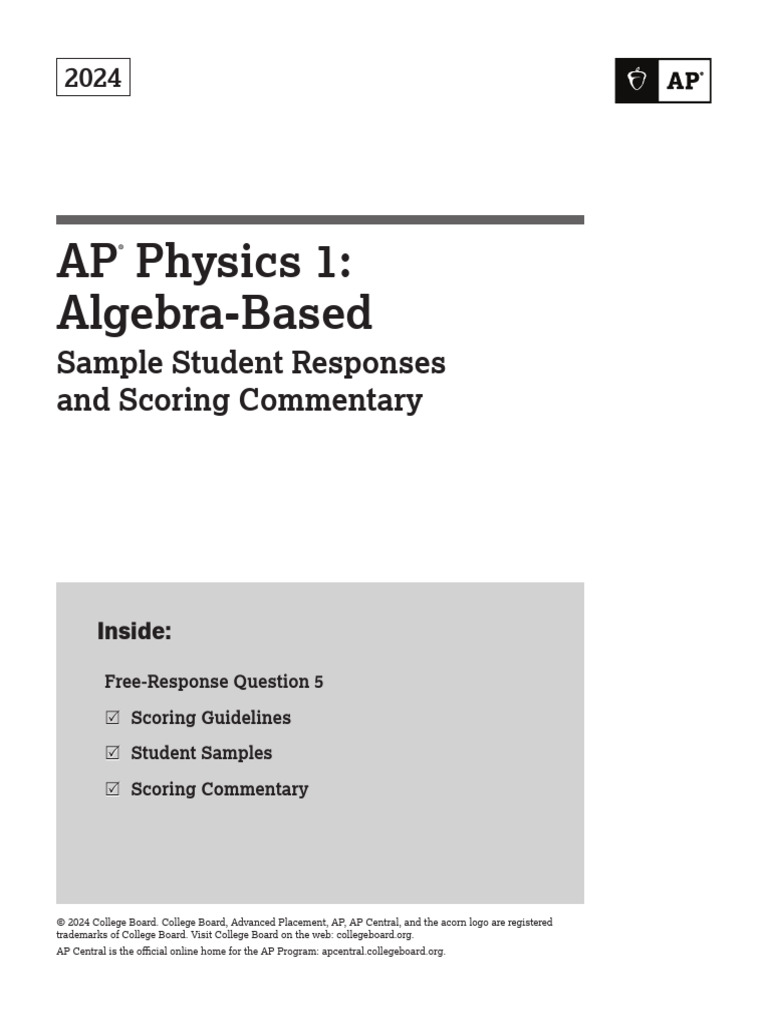 2024

AP®

AP® Physics 1: Algebra-Based

Sample Student Responses and Scoring Commentary

Inside:

Free-Response Question 5

☑ Scoring Guidelines

☑ Student Samples

☑ Scoring Commentary

© 2024 College Board. College Board, Advanced Placement, AP, AP Central, and the acorn logo are registered trademarks of College Board. Visit College Board on the web: collegeboard.org.

AP Central is the official online home for the AP Program: apcentral.collegeboard.org.